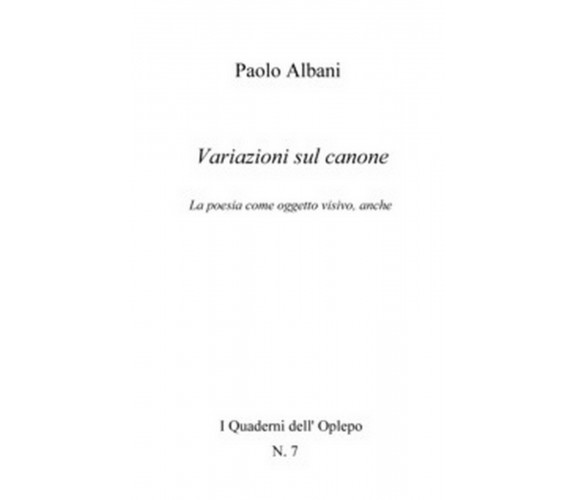 Paolo Albani

Variazioni sul canone

La poesia come oggetto visivo, anche

I Quaderni dell' Oplepo

N. 7